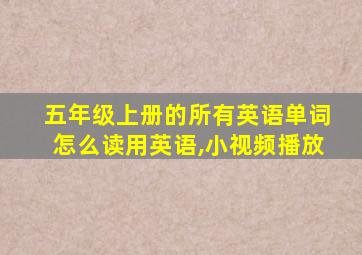 五年级上册的所有英语单词怎么读用英语,小视频播放